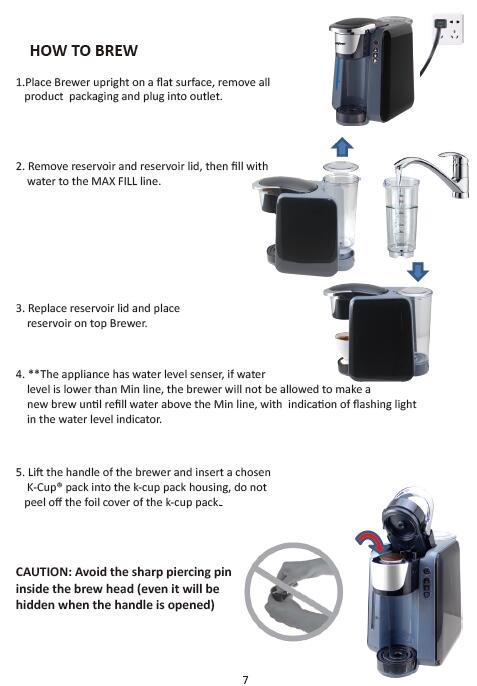 HOW TO BREW

1.Place Brewer upright on a flat surface, remove all product packaging and plug into outlet.

2. Remove reservoir and reservoir lid, then fill with water to the MAX FILL line.

3. Replace reservoir lid and place reservoir on top Brewer.

4. **The appliance has water level senser, if water level is lower than Min line, the brewer will not be allowed to make a new brew until refill water above the Min line, with indication of flashing light in the water level indicator.

5. Lift the handle of the brewer and insert a chosen K-Cup® pack into the k-cup pack housing, do not peel off the foil cover of the k-cup pack.

CAUTION: Avoid the sharp piercing pin inside the brew head (even it will be hidden when the handle is opened)

7